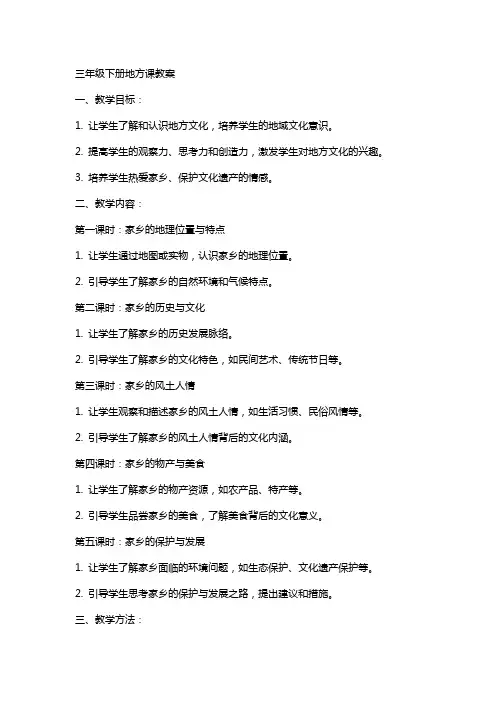 三年级下册地方课教案

一、教学目标：

1. 让学生了解和认识地方文化，培养学生的地域文化意识。

2. 提高学生的观察力、思考力和创造力，激发学生对地方文化的兴趣。

3. 培养学生热爱家乡、保护文化遗产的情感。

二、教学内容：

第一课时：家乡的地理位置与特点

1. 让学生通过地图或实物，认识家乡的地理位置。

2. 引导学生了解家乡的自然环境和气候特点。

第二课时：家乡的历史与文化

1. 让学生了解家乡的历史发展脉络。

2. 引导学生了解家乡的文化特色，如民间艺术、传统节日等。

第三课时：家乡的风土人情

1. 让学生观察和描述家乡的风土人情，如生活习惯、民俗风情等。

2. 引导学生了解家乡的风土人情背后的文化内涵。

第四课时：家乡的物产与美食

1. 让学生了解家乡的物产资源，如农产品、特产等。

2. 引导学生品尝家乡的美食，了解美食背后的文化意义。

第五课时：家乡的保护与发展

1. 让学生了解家乡面临的环境问题，如生态保护、文化遗产保护等。

2. 引导学生思考家乡的保护与发展之路，提出建议和措施。

三、教学方法：